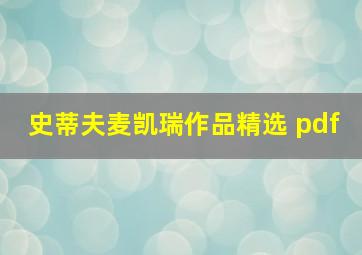 史蒂夫麦凯瑞作品精选 pdf